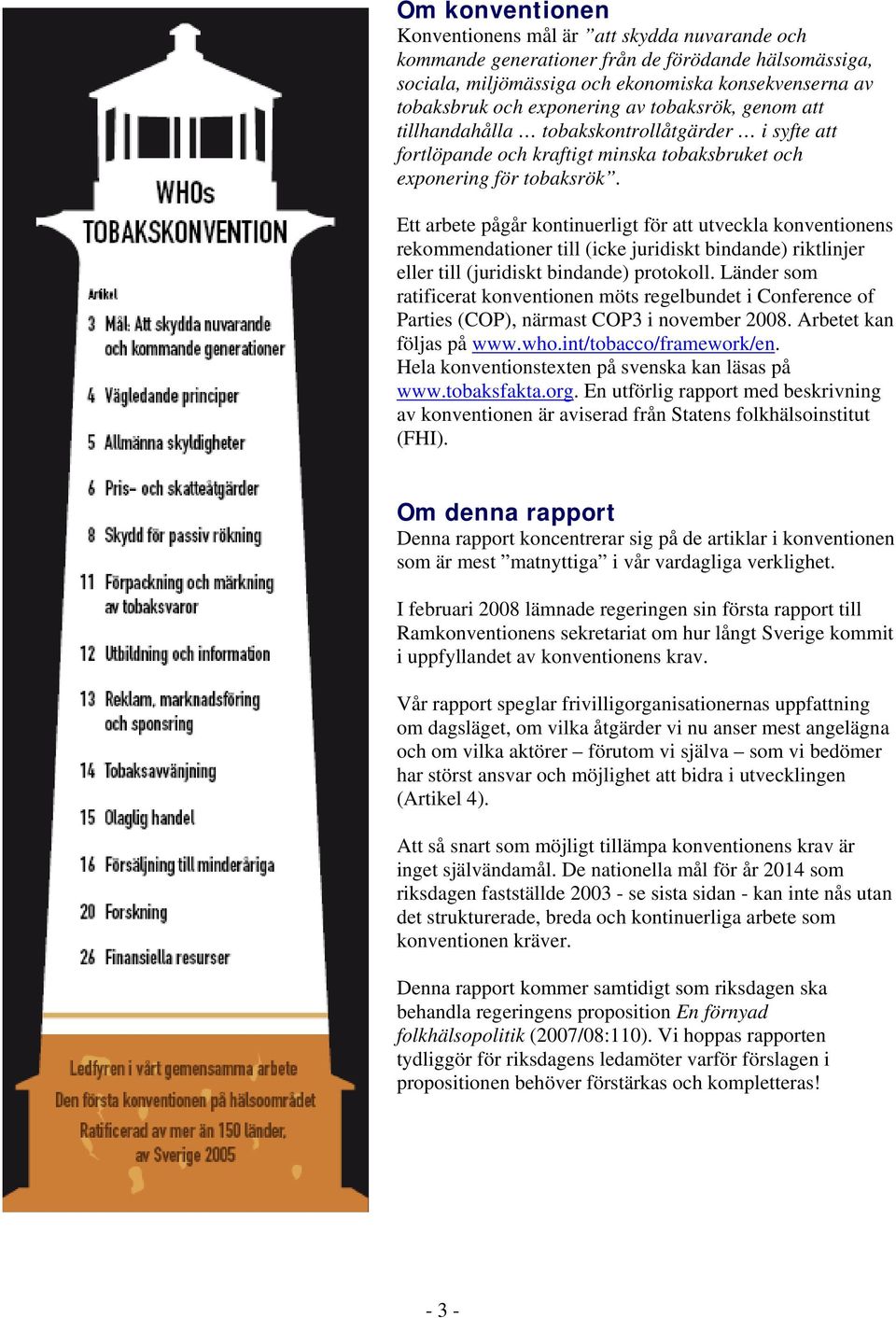 WHOs
TOBAKSKONVENTION

Artikel
3 Mål: Att skydda nuvarande och kommande generationer

4 Vägledande principer

5 Allmänna skyldigheter

6 Pris- och skatteåtgärder

8 Skydd för passiv rökning

11 Förpackning och märkning av tobaksvaror

12 Utbildning och information

13 Reklam, marknadsföring och sponsring

14 Tobaksavvänjning

15 Olaglig handel

16 Försäljning till minderåriga

20 Forskning

26 Finansiella resurser

Ledfyren i vårt gemensamma arbete
Den första konventionen på hälsoområdet
Ratificerad av mer än 150 länder, av Sverige 2005

Om konventionen
Konventionens mål är ”att skydda nuvarande och kommande generationer från de förödande hälsomässiga, sociala, miljömässiga och ekonomiska konsekvenserna av tobaksbruk och exponering av tobaksrök, genom att tillhandahålla … tobakskontrollåtgärder … i syfte att fortlöpande och kraftigt minska tobaksbruket och exponering för tobaksrök”.

Ett arbete pågår kontinuerligt för att utveckla konventionens rekommendationer till (icke juridiskt bindande) riktlinjer eller till (juridiskt bindande) protokoll. Länder som ratificerat konventionen möts regelbundet i Conference of Parties (COP), närmast COP3 i november 2008. Arbetet kan följas på www.who.int/tobacco/framework/en.
Hela konventionstexten på svenska kan läsas på www.tobaksfakta.org. En utförlig rapport med beskrivning av konventionen är aviserad från Statens folkhälsoinstitut (FHI).

Om denna rapport
Denna rapport koncentrerar sig på de artiklar i konventionen som är mest ”matnyttiga” i vår vardagliga verklighet.

I februari 2008 lämnade regeringen sin första rapport till Ramkonventionens sekretariat om hur långt Sverige kommit i uppfyllandet av konventionens krav.

Vår rapport speglar frivilligorganisationernas uppfattning om dagsläget, om vilka åtgärder vi nu anser mest angelägna och om vilka aktörer – förutom vi själva – som vi bedömer har störst ansvar och möjlighet att bidra i utvecklingen (Artikel 4).

Att så snart som möjligt tillämpa konventionens krav är inget självändamål. De nationella mål för år 2014 som riksdagen fastställde 2003 - se sista sidan - kan inte nås utan det strukturerade, breda och kontinuerliga arbete som konventionen kräver.

Denna rapport kommer samtidigt som riksdagen ska behandla regeringens proposition En förnyad folkhälsopolitik (2007/08:110). Vi hoppas rapporten tydliggör för riksdagens ledamöter varför förslagen i propositionen behöver förstärkas och kompletteras!

- 3 -